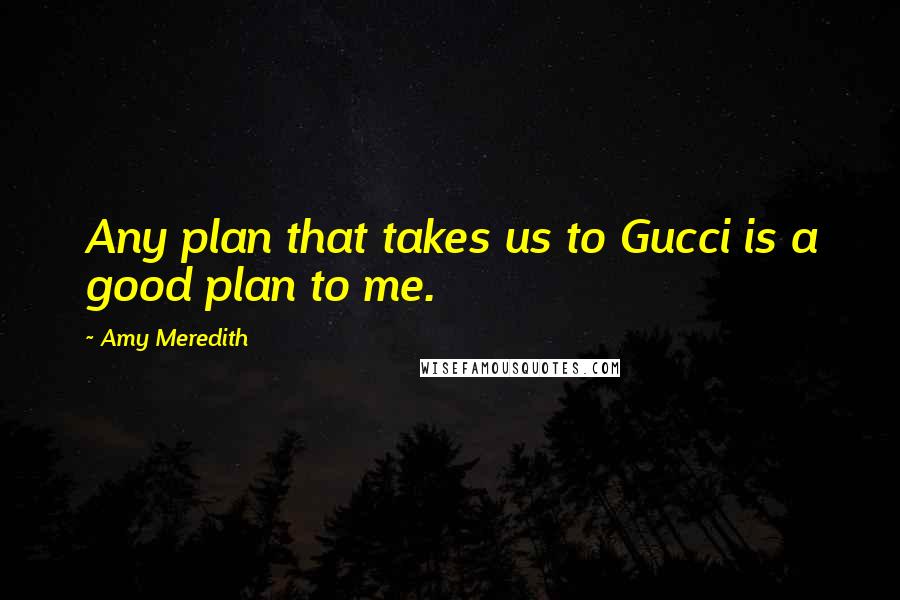 Any plan that takes us to Gucci is a good plan to me.

~ Amy Meredith

WISEFAMOUSQUOTES.COM